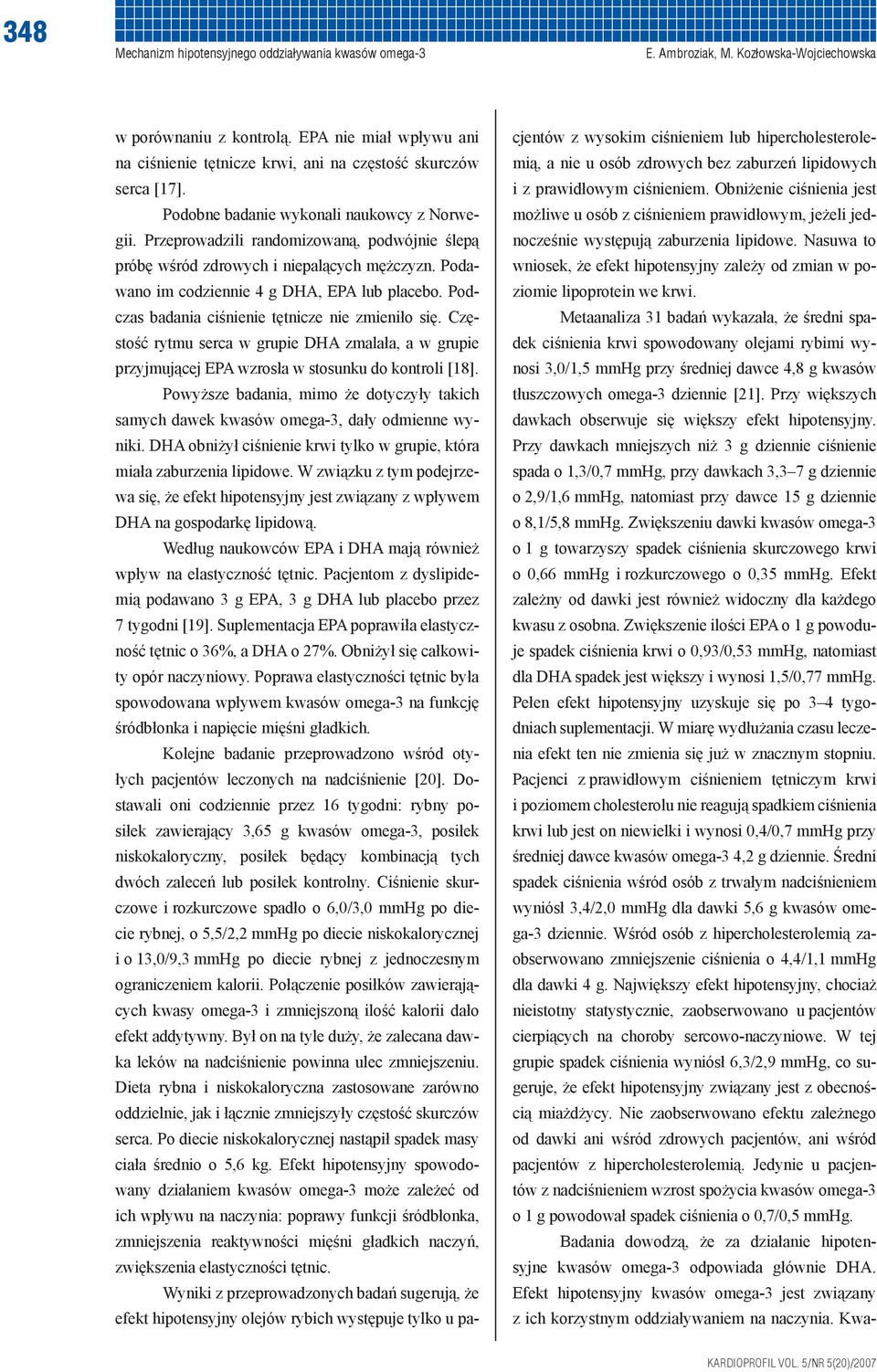 348

Mechanizm hipotensyjnego oddziaływania kwasów omega-3

E. Ambroziak, M. Kozłowska-Wojciechowska

w porównaniu z kontrolą. EPA nie miał wpływu ani na ciśnienie tętnicze krwi, ani na częstość skurczów serca [17].

Podobne badanie wykonali naukowcy z Norwegii. Przeprowadzili randomizowaną, podwójnie ślepą próbę wśród zdrowych i niepalących mężczyzn. Podawano im codziennie 4 g DHA, EPA lub placebo. Podczas badania ciśnienie tętnicze nie zmieniło się. Częstość rytmu serca w grupie DHA zmalała, a w grupie przyjmującej EPA wzrosła w stosunku do kontroli [18].

Powyższe badania, mimo że dotyczyły takich samych dawek kwasów omega-3, dały odmienne wyniki. DHA obniżył ciśnienie krwi tylko w grupie, która miała zaburzenia lipidowe. W związku z tym podejrzewa się, że efekt hipotensyjny jest związany z wpływem DHA na gospodarkę lipidową.

Według naukowców EPA i DHA mają również wpływ na elastyczność tętnic. Pacjentom z dyslipidemią podawano 3 g EPA, 3 g DHA lub placebo przez 7 tygodni [19]. Suplementacja EPA poprawiła elastyczność tętnic o 36%, a DHA o 27%. Obniżył się całkowity opór naczyniowy. Poprawa elastyczności tętnic była spowodowana wpływem kwasów omega-3 na funkcję śródbłonka i napięcie mięśni gładkich.

Kolejne badanie przeprowadzono wśród otyłych pacjentów leczonych na nadciśnienie [20]. Dostawali oni codziennie przez 16 tygodni: rybny posiłek zawierający 3,65 g kwasów omega-3, posiłek niskokaloryczny, posiłek będący kombinacją tych dwóch zaleceń lub posiłek kontrolny. Ciśnienie skurczowe i rozkurczowe spadło o 6,0/3,0 mmHg po diecie rybnej, o 5,5/2,2 mmHg po diecie niskokalorycznej i o 13,0/9,3 mmHg po diecie rybnej z jednoczesnym ograniczeniem kalorii. Połączenie posiłków zawierających kwasy omega-3 i zmniejszoną ilość kalorii dało efekt addytywny. Był on na tyle duży, że zalecana dawka leków na nadciśnienie powinna ulec zmniejszeniu. Dieta rybna i niskokaloryczna zastosowane zarówno oddzielnie, jak i łącznie zmniejszyły częstość skurczów serca. Po diecie niskokalorycznej nastąpił spadek masy ciała średnio o 5,6 kg. Efekt hipotensyjny spowodowany działaniem kwasów omega-3 może zależeć od ich wpływu na naczynia: poprawy funkcji śródbłonka, zmniejszenia reaktywności mięśni gładkich naczyń, zwiększenia elastyczności tętnic.

Wyniki z przeprowadzonych badań sugerują, że efekt hipotensyjny olejów rybich występuje tylko u pacjentów z wysokim ciśnieniem lub hipercholesterolemią, a nie u osób zdrowych bez zaburzeń lipidowych i z prawidłowym ciśnieniem. Obniżenie ciśnienia jest możliwe u osób z ciśnieniem prawidłowym, jeżeli jednocześnie występują zaburzenia lipidowe. Nasuwa to wniosek, że efekt hipotensyjny zależy od zmian w poziomie lipoprotein we krwi.

Metaanaliza 31 badań wykazała, że średni spadek ciśnienia krwi spowodowany olejami rybimi wynosi 3,0/1,5 mmHg przy średniej dawce 4,8 g kwasów tłuszczowych omega-3 dziennie [21]. Przy większych dawkach obserwuje się większy efekt hipotensyjny. Przy dawkach mniejszych niż 3 g dziennie ciśnienie spada o 1,3/0,7 mmHg, przy dawkach 3,3–7 g dziennie o 2,9/1,6 mmHg, natomiast przy dawce 15 g dziennie o 8,1/5,8 mmHg. Zwiększeniu dawki kwasów omega-3 o 1 g towarzyszy spadek ciśnienia skurczowego krwi o 0,66 mmHg i rozkurczowego o 0,35 mmHg. Efekt zależny od dawki jest również widoczny dla każdego kwasu z osobna. Zwiększenie ilości EPA o 1 g powoduje spadek ciśnienia krwi o 0,93/0,53 mmHg, natomiast dla DHA spadek jest większy i wynosi 1,5/0,77 mmHg. Pełen efekt hipotensyjny uzyskuje się po 3–4 tygodniach suplementacji. W miarę wydłużania czasu leczenia efekt ten nie zmienia się już w znacznym stopniu. Pacjenci z prawidłowym ciśnieniem tętniczym krwi i poziomem cholesterolu nie reagują spadkiem ciśnienia krwi lub jest on niewielki i wynosi 0,4/0,7 mmHg przy średniej dawce kwasów omega-3 4,2 g dziennie. Średni spadek ciśnienia wśród osób z trwałym nadciśnieniem wyniósł 3,4/2,0 mmHg dla dawki 5,6 g kwasów omega-3 dziennie. Wśród osób z hipercholesterolemią zaobserwowano zmniejszenie ciśnienia o 4,4/1,1 mmHg dla dawki 4 g. Największy efekt hipotensyjny, chociaż nieistotny statystycznie, zaobserwowano u pacjentów cierpiących na choroby sercowo-naczyniowe. W tej grupie spadek ciśnienia wyniósł 6,3/2,9 mmHg, co sugeruje, że efekt hipotensyjny związany jest z obecnością miażdżycy. Nie zaobserwowano efektu zależnego od dawki ani wśród zdrowych pacjentów, ani wśród pacjentów z hipercholesterolemią. Jedynie u pacjentów z nadciśnieniem wzrost spożycia kwasów omega-3 o 1 g powodował spadek ciśnienia o 0,7/0,5 mmHg.

Badania dowodzą, że za działanie hipotensyjne kwasów omega-3 odpowiada głównie DHA. Efekt hipotensyjny kwasów omega-3 jest związany z ich korzystnym oddziaływaniem na naczynia. Kwa-

KARDIOPROFIL VOL. 5/NR 5(20)/2007